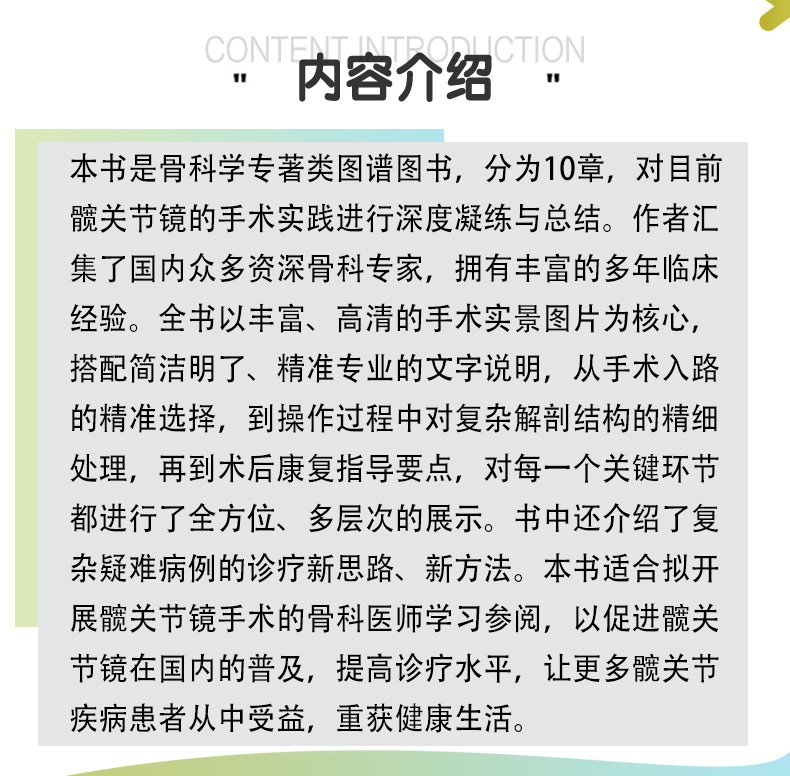 CONTENT INTRODUCTION

" 内容介绍 "

本书是骨科学专著类图谱图书，分为10章，对目前髋关节镜的手术实践进行深度凝练与总结。作者汇集了国内众多资深骨科专家，拥有丰富的多年临床经验。全书以丰富、高清的手术实景图片为核心，搭配简洁明了、精准专业的文字说明，从手术入路的精准选择，到操作过程中对复杂解剖结构的精细处理，再到术后康复指导要点，对每一个关键环节都进行了全方位、多层次的展示。书中还介绍了复杂疑难病例的诊疗新思路、新方法。本书适合拟开展髋关节镜手术的骨科医师学习参阅，以促进髋关节镜在国内的普及，提高诊疗水平，让更多髋关节疾病患者从中受益，重获健康生活。